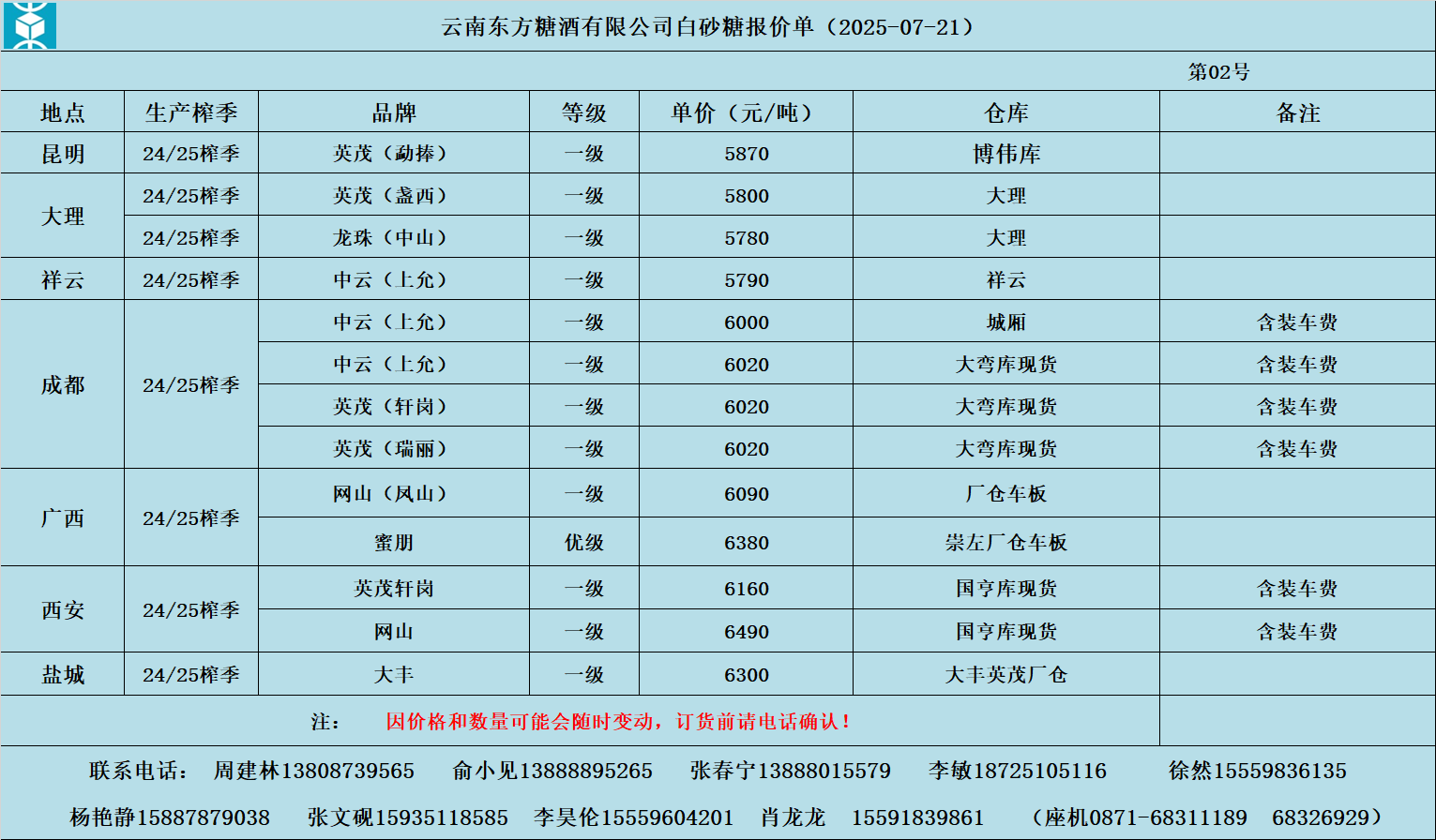 云南东方糖酒有限公司白砂糖报价单（2025-07-21）

第02号

| 地点 | 生产榨季 | 品牌 | 等级 | 单价（元/吨） | 仓库 | 备注 |
|---|---|---|---|---|---|---|
| 昆明 | 24/25榨季 | 英茂（勐捧） | 一级 | 5870 | 博伟库 | |
| 大理 | 24/25榨季 | 英茂（盏西） | 一级 | 5800 | 大理 | |
| | 24/25榨季 | 龙珠（中山） | 一级 | 5780 | 大理 | |
| 祥云 | 24/25榨季 | 中云（上允） | 一级 | 5790 | 祥云 | |
| 成都 | 24/25榨季 | 中云（上允） | 一级 | 6000 | 城厢 | 含装车费 |
| | | 中云（上允） | 一级 | 6020 | 大弯库现货 | 含装车费 |
| | | 英茂（轩岗） | 一级 | 6020 | 大弯库现货 | 含装车费 |
| | | 英茂（瑞丽） | 一级 | 6020 | 大弯库现货 | 含装车费 |
| 广西 | 24/25榨季 | 网山（凤山） | 一级 | 6090 | 厂仓车板 | |
| | | 蜜朋 | 优级 | 6380 | 崇左厂仓车板 | |
| 西安 | 24/25榨季 | 英茂轩岗 | 一级 | 6160 | 国亨库现货 | 含装车费 |
| | | 网山 | 一级 | 6490 | 国亨库现货 | 含装车费 |
| 盐城 | 24/25榨季 | 大丰 | 一级 | 6300 | 大丰英茂厂仓 | |

注： 因价格和数量可能会随时变动，订货前请电话确认！

联系电话： 周建林13808739565 俞小见13888895265 张春宁13888015579 李敏18725105116 徐然15559836135

杨艳静15887879038 张文砚15935118585 李昊伦15559604201 肖龙龙 15591839861 （座机0871-68311189 68326929）